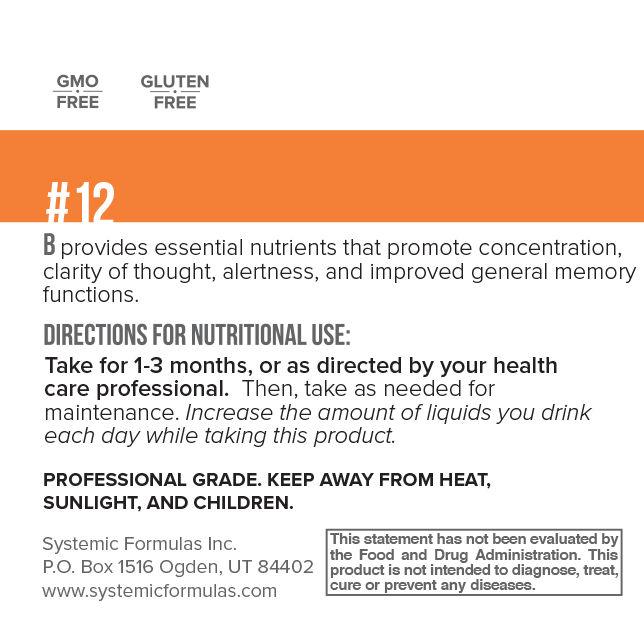 GMO FREE

GLUTEN FREE

#12

B provides essential nutrients that promote concentration, clarity of thought, alertness, and improved general memory functions.

DIRECTIONS FOR NUTRITIONAL USE:

Take for 1-3 months, or as directed by your health care professional. Then, take as needed for maintenance. Increase the amount of liquids you drink each day while taking this product.

PROFESSIONAL GRADE. KEEP AWAY FROM HEAT, SUNLIGHT, AND CHILDREN.

Systemic Formulas Inc.
P.O. Box 1516 Ogden, UT 84402
www.systemicformulas.com

This statement has not been evaluated by the Food and Drug Administration. This product is not intended to diagnose, treat, cure or prevent any diseases.